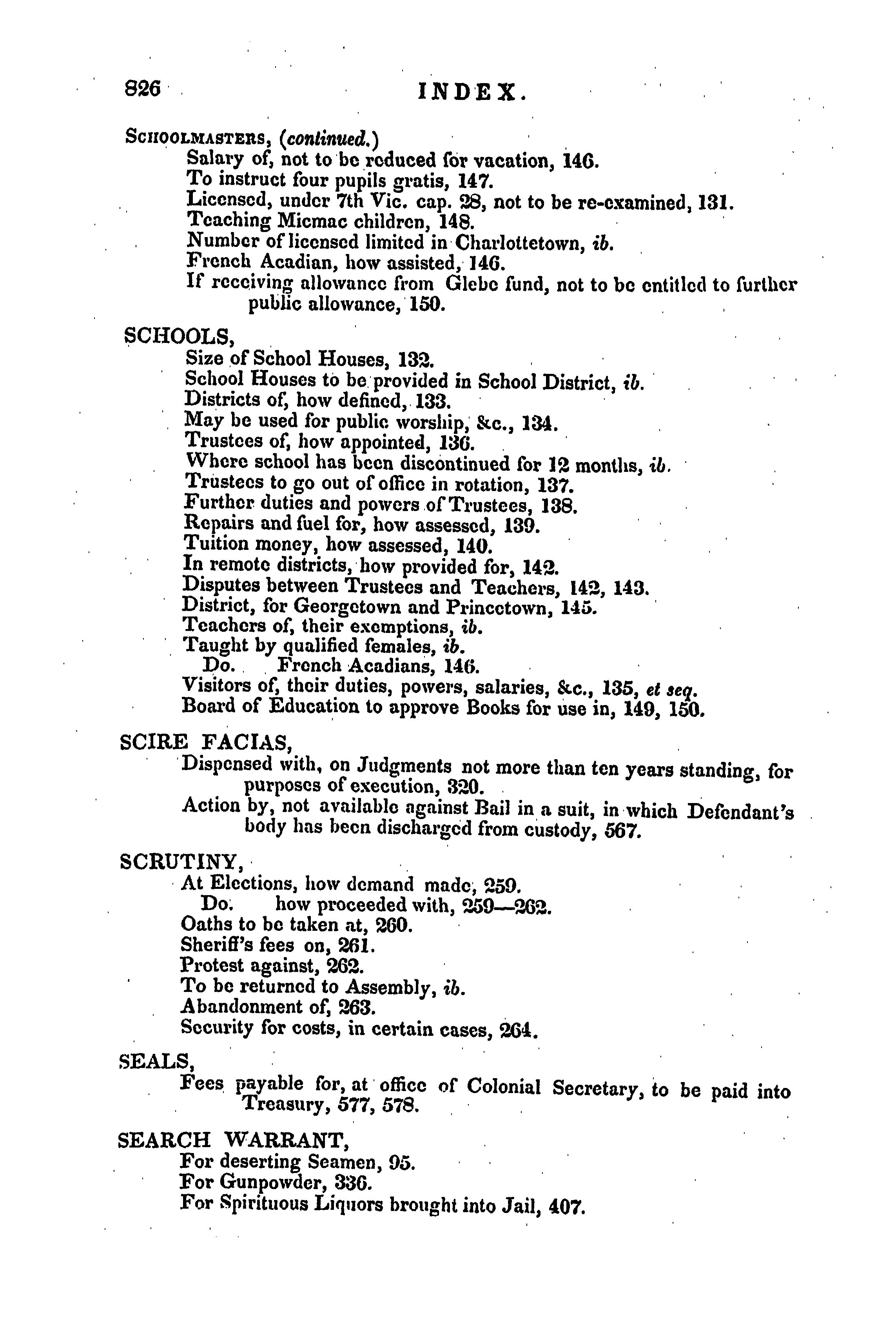 826 INDEX.

SCHOOLMASTERS, (continued.)
Salary of, not to be reduced for vacation, 146.
To instruct four pupils gratis, 147.
Licensed, under 7th Vic. cap. 28, not to be re-examined, 131.
Teaching Micmac children, 148.
Number of licensed limited in Charlottetown, ib.
French Acadian, how assisted, 146.
If receiving allowance from Glebe fund, not to be entitled to further public allowance, 150.

SCHOOLS,
Size of School Houses, 132.
School Houses to be provided in School District, ib.
Districts of, how defined, 133.
May be used for public worship, &c., 134.
Trustees of, how appointed, 136.
Where school has been discontinued for 12 months, ib.
Trustees to go out of office in rotation, 137.
Further duties and powers of Trustees, 138.
Repairs and fuel for, how assessed, 139.
Tuition money, how assessed, 140.
In remote districts, how provided for, 142.
Disputes between Trustees and Teachers, 142, 143.
District, for Georgetown and Princetown, 145.
Teachers of, their exemptions, ib.
Taught by qualified females, ib.
Do. French Acadians, 146.
Visitors of, their duties, powers, salaries, &c., 135, et seq.
Board of Education to approve Books for use in, 149, 150.

SCIRE FACIAS,
Dispensed with, on Judgments not more than ten years standing, for purposes of execution, 320.
Action by, not available against Bail in a suit, in which Defendant's body has been discharged from custody, 567.

SCRUTINY,
At Elections, how demand made, 259.
Do. how proceeded with, 259—262.
Oaths to be taken at, 260.
Sheriff's fees on, 261.
Protest against, 262.
To be returned to Assembly, ib.
Abandonment of, 263.
Security for costs, in certain cases, 264.

SEALS,
Fees payable for, at office of Colonial Secretary, to be paid into Treasury, 577, 578.

SEARCH WARRANT,
For deserting Seamen, 95.
For Gunpowder, 336.
For Spirituous Liquors brought into Jail, 407.